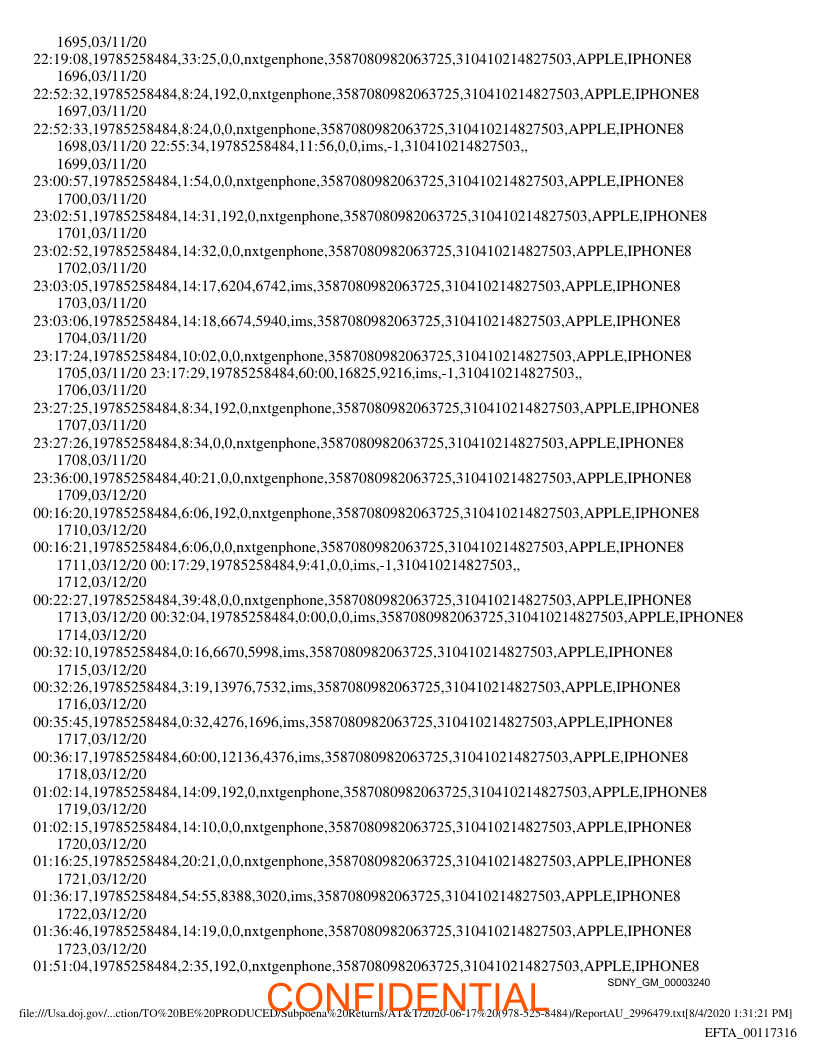 1695,03/11/20
22:19:08,19785258484,33:25,0,0,nxtgenphone,3587080982063725,310410214827503,APPLE,IPHONE8
1696,03/11/20
22:52:32,19785258484,8:24,192,0,nxtgenphone,3587080982063725,310410214827503,APPLE,IPHONE8
1697,03/11/20
22:52:33,19785258484,8:24,0,0,nxtgenphone,3587080982063725,310410214827503,APPLE,IPHONE8
1698,03/11/20 22:55:34,19785258484,11:56,0,0,ims,-1,310410214827503,,
1699,03/11/20
23:00:57,19785258484,1:54,0,0,nxtgenphone,3587080982063725,310410214827503,APPLE,IPHONE8
1700,03/11/20
23:02:51,19785258484,14:31,192,0,nxtgenphone,3587080982063725,310410214827503,APPLE,IPHONE8
1701,03/11/20
23:02:52,19785258484,14:32,0,0,nxtgenphone,3587080982063725,310410214827503,APPLE,IPHONE8
1702,03/11/20
23:03:05,19785258484,14:17,6204,6742,ims,3587080982063725,310410214827503,APPLE,IPHONE8
1703,03/11/20
23:03:06,19785258484,14:18,6674,5940,ims,3587080982063725,310410214827503,APPLE,IPHONE8
1704,03/11/20
23:17:24,19785258484,10:02,0,0,nxtgenphone,3587080982063725,310410214827503,APPLE,IPHONE8
1705,03/11/20 23:17:29,19785258484,60:00,16825,9216,ims,-1,310410214827503,,
1706,03/11/20
23:27:25,19785258484,8:34,192,0,nxtgenphone,3587080982063725,310410214827503,APPLE,IPHONE8
1707,03/11/20
23:27:26,19785258484,8:34,0,0,nxtgenphone,3587080982063725,310410214827503,APPLE,IPHONE8
1708,03/11/20
23:36:00,19785258484,40:21,0,0,nxtgenphone,3587080982063725,310410214827503,APPLE,IPHONE8
1709,03/12/20
00:16:20,19785258484,6:06,192,0,nxtgenphone,3587080982063725,310410214827503,APPLE,IPHONE8
1710,03/12/20
00:16:21,19785258484,6:06,0,0,nxtgenphone,3587080982063725,310410214827503,APPLE,IPHONE8
1711,03/12/20 00:17:29,19785258484,9:41,0,0,ims,-1,310410214827503,,
1712,03/12/20
00:22:27,19785258484,39:48,0,0,nxtgenphone,3587080982063725,310410214827503,APPLE,IPHONE8
1713,03/12/20 00:32:04,19785258484,0:00,0,0,ims,3587080982063725,310410214827503,APPLE,IPHONE8
1714,03/12/20
00:32:10,19785258484,0:16,6670,5998,ims,3587080982063725,310410214827503,APPLE,IPHONE8
1715,03/12/20
00:32:26,19785258484,3:19,13976,7532,ims,3587080982063725,310410214827503,APPLE,IPHONE8
1716,03/12/20
00:35:45,19785258484,0:32,4276,1696,ims,3587080982063725,310410214827503,APPLE,IPHONE8
1717,03/12/20
00:36:17,19785258484,60:00,12136,4376,ims,3587080982063725,310410214827503,APPLE,IPHONE8
1718,03/12/20
01:02:14,19785258484,14:09,192,0,nxtgenphone,3587080982063725,310410214827503,APPLE,IPHONE8
1719,03/12/20
01:02:15,19785258484,14:10,0,0,nxtgenphone,3587080982063725,310410214827503,APPLE,IPHONE8
1720,03/12/20
01:16:25,19785258484,20:21,0,0,nxtgenphone,3587080982063725,310410214827503,APPLE,IPHONE8
1721,03/12/20
01:36:17,19785258484,54:55,8388,3020,ims,3587080982063725,310410214827503,APPLE,IPHONE8
1722,03/12/20
01:36:46,19785258484,14:19,0,0,nxtgenphone,3587080982063725,310410214827503,APPLE,IPHONE8
1723,03/12/20
01:51:04,19785258484,2:35,192,0,nxtgenphone,3587080982063725,310410214827503,APPLE,IPHONE8
SDNY_GM_00003240
CONFIDENTIAL
file:///Usa.doj.gov/...ction/TO%20BE%20PRODUCED/Subpoena%20Returns/AT&T/2020-06-17%20(978-525-8484)/ReportAU_2996479.txt[8/4/2020 1:31:21 PM]
EFTA_00117316